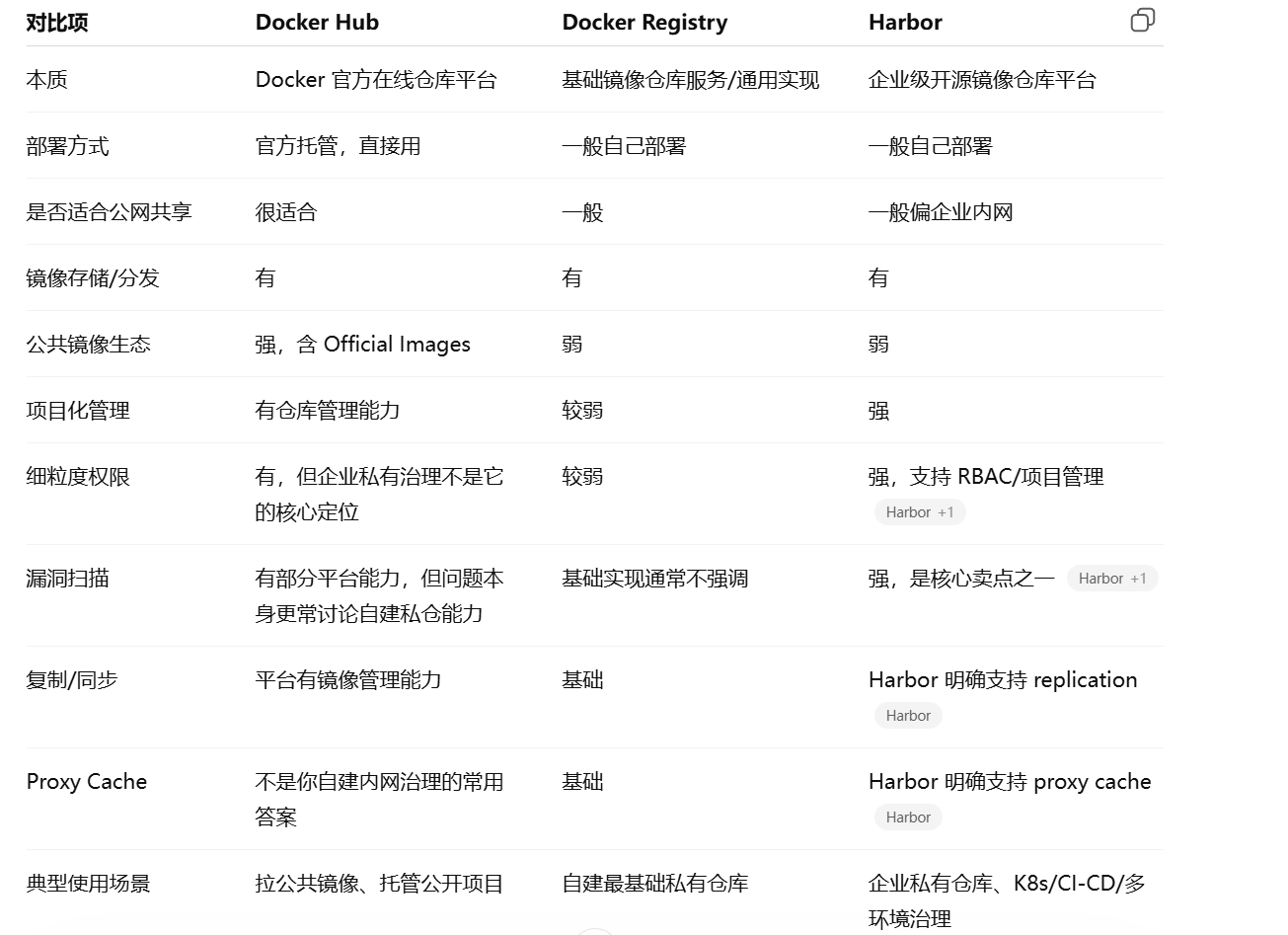 | 对比项 | Docker Hub | Docker Registry | Harbor |
|---|---|---|---|
| 本质 | Docker 官方在线仓库平台 | 基础镜像仓库服务/通用实现 | 企业级开源镜像仓库平台 |
| 部署方式 | 官方托管，直接用 | 一般自己部署 | 一般自己部署 |
| 是否适合公网共享 | 很适合 | 一般 | 一般偏企业内网 |
| 镜像存储/分发 | 有 | 有 | 有 |
| 公共镜像生态 | 强，含 Official Images | 弱 | 弱 |
| 项目化管理 | 有仓库管理能力 | 较弱 | 强 |
| 细粒度权限 | 有，但企业私有治理不是它的核心定位 | 较弱 | 强，支持 RBAC/项目管理 Harbor +1 |
| 漏洞扫描 | 有部分平台能力，但问题本身更常讨论自建私仓能力 | 基础实现通常不强调 | 强，是核心卖点之一 Harbor +1 |
| 复制/同步 | 平台有镜像管理能力 | 基础 | Harbor 明确支持 replication Harbor |
| Proxy Cache | 不是你自建内网治理的常用答案 | 基础 | Harbor 明确支持 proxy cache Harbor |
| 典型使用场景 | 拉公共镜像、托管公开项目 | 自建最基础私有仓库 | 企业私有仓库、K8s/CI-CD/多环境治理 |